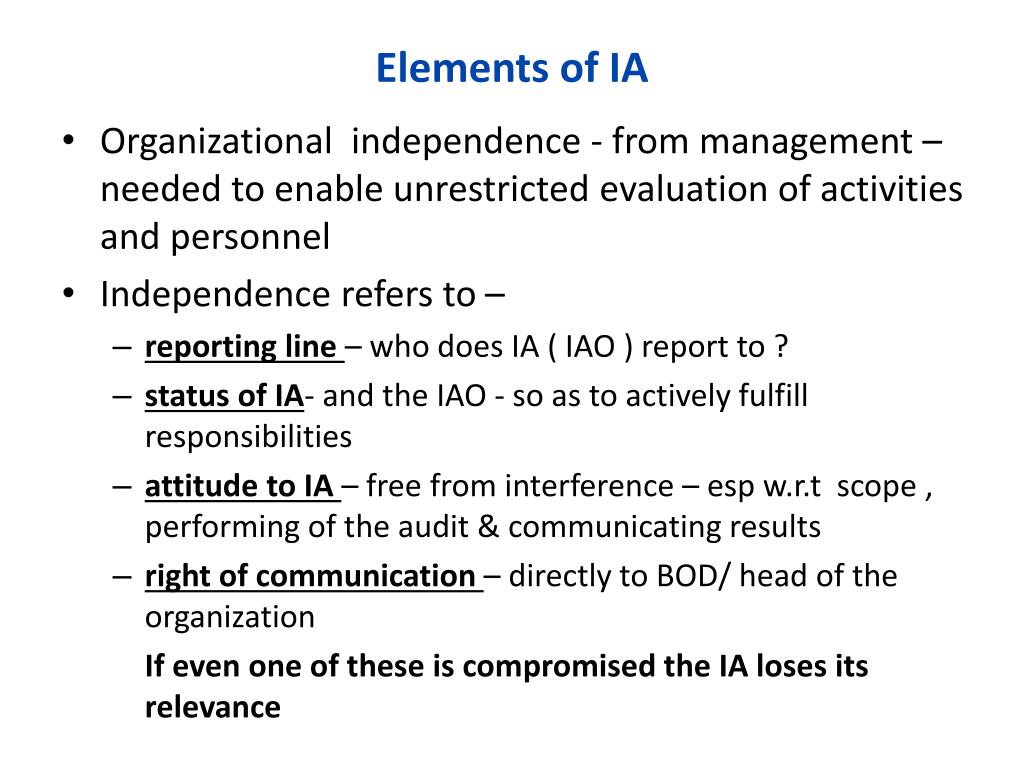 Elements of IA

• Organizational independence - from management – needed to enable unrestricted evaluation of activities and personnel
• Independence refers to –
– reporting line – who does IA ( IAO ) report to ?
– status of IA- and the IAO - so as to actively fulfill responsibilities
– attitude to IA – free from interference – esp w.r.t scope , performing of the audit & communicating results
– right of communication – directly to BOD/ head of the organization

If even one of these is compromised the IA loses its relevance